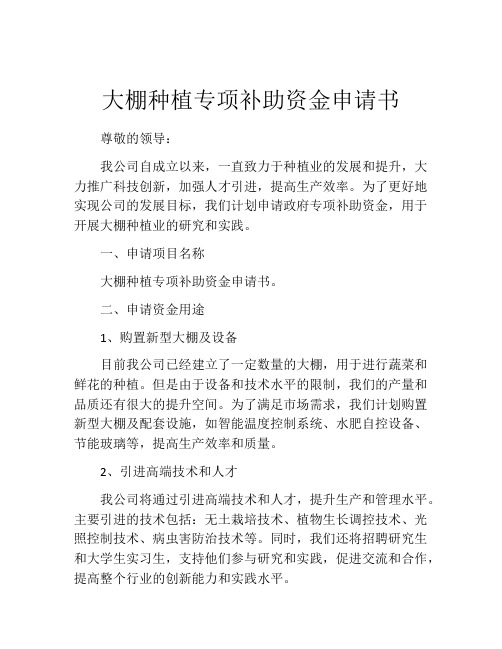 大棚种植专项补助资金申请书

尊敬的领导：

我公司自成立以来，一直致力于种植业的发展和提升，大力推广科技创新，加强人才引进，提高生产效率。为了更好地实现公司的发展目标，我们计划申请政府专项补助资金，用于开展大棚种植业的研究和实践。

一、申请项目名称

大棚种植专项补助资金申请书。

二、申请资金用途

1、购置新型大棚及设备

目前我公司已经建立了一定数量的大棚，用于进行蔬菜和鲜花的种植。但是由于设备和技术水平的限制，我们的产量和品质还有很大的提升空间。为了满足市场需求，我们计划购置新型大棚及配套设施，如智能温度控制系统、水肥自控设备、节能玻璃等，提高生产效率和质量。

2、引进高端技术和人才

我公司将通过引进高端技术和人才，提升生产和管理水平。主要引进的技术包括：无土栽培技术、植物生长调控技术、光照控制技术、病虫害防治技术等。同时，我们还将招聘研究生和大学生实习生，支持他们参与研究和实践，促进交流和合作，提高整个行业的创新能力和实践水平。